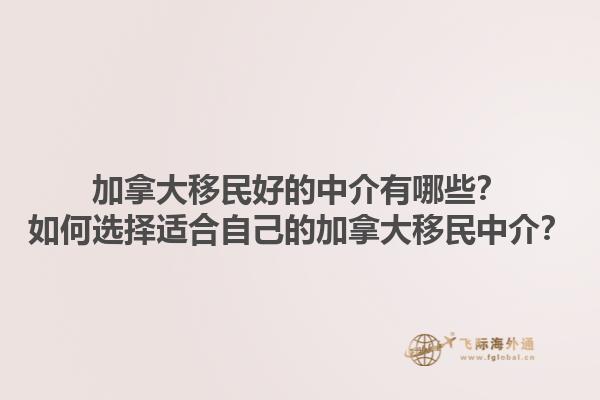 加拿大移民好的中介有哪些？
如何选择适合自己的加拿大移民中介？

飞际海外通
www.fglobal.cn